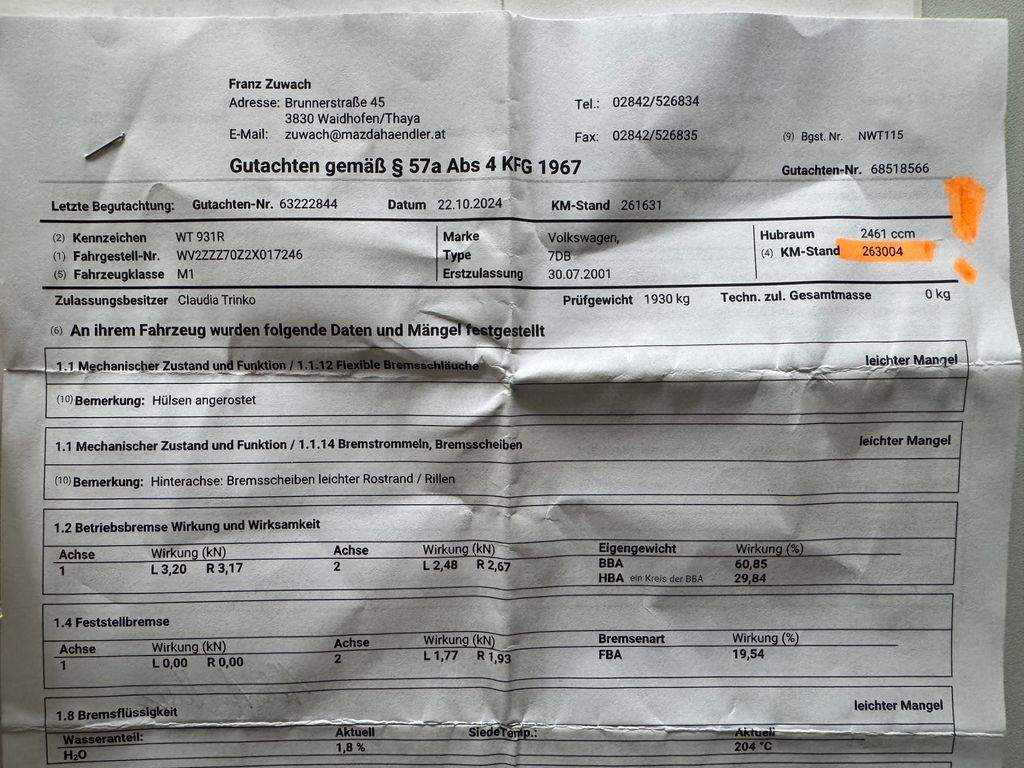 Franz Zuwach
Adresse: Brunnerstraße 45
3830 Waidhofen/Thaya
E-Mail: zuwach@mazdahaendler.at

Tel.: 02842/526834

Fax: 02842/526835

(9) Bgst. Nr. NWT115

Gutachten gemäß § 57a Abs 4 KFG 1967

Gutachten-Nr. 68518566

Letzte Begutachtung: Gutachten-Nr. 63222844 Datum 22.10.2024 KM-Stand 261631

(2) Kennzeichen WT 931R
(1) Fahrgestell-Nr. WV2ZZZ70Z2X017246
(5) Fahrzeugklasse M1

Marke Volkswagen,
Type 7DB
Erstzulassung 30.07.2001

Hubraum 2461 ccm
(4) KM-Stand 263004

Zulassungsbesitzer Claudia Trinko

Prüfgewicht 1930 kg Techn. zul. Gesamtmasse 0 kg

(6) An ihrem Fahrzeug wurden folgende Daten und Mängel festgestellt

1.1 Mechanischer Zustand und Funktion / 1.1.12 Flexible Bremsschläuche leichter Mangel

(10) Bemerkung: Hülsen angerostet

1.1 Mechanischer Zustand und Funktion / 1.1.14 Bremstrommeln, Bremsscheiben leichter Mangel

(10) Bemerkung: Hinterachse: Bremsscheiben leichter Rostrand / Rillen

1.2 Betriebsbremse Wirkung und Wirksamkeit

| Achse | Wirkung (kN) | Achse | Wirkung (kN) | Eigengewicht | Wirkung (%) |
|---|---|---|---|---|---|
| 1 | L 3,20 R 3,17 | 2 | L 2,48 R 2,67 | BBA | 60,85 |
| | | | | HBA ein Kreis der BBA | 29,84 |

1.4 Feststellbremse

| Achse | Wirkung (kN) | Achse | Wirkung (kN) | Bremsenart | Wirkung (%) |
|---|---|---|---|---|---|
| 1 | L 0,00 R 0,00 | 2 | L 1,77 R 1,93 | FBA | 19,54 |

1.8 Bremsflüssigkeit leichter Mangel

| Wasseranteil: | Aktuell | Siedetemp.: | Aktuell |
|---|---|---|---|
| $H_2O$ | 1,8 % | | 204 °C |